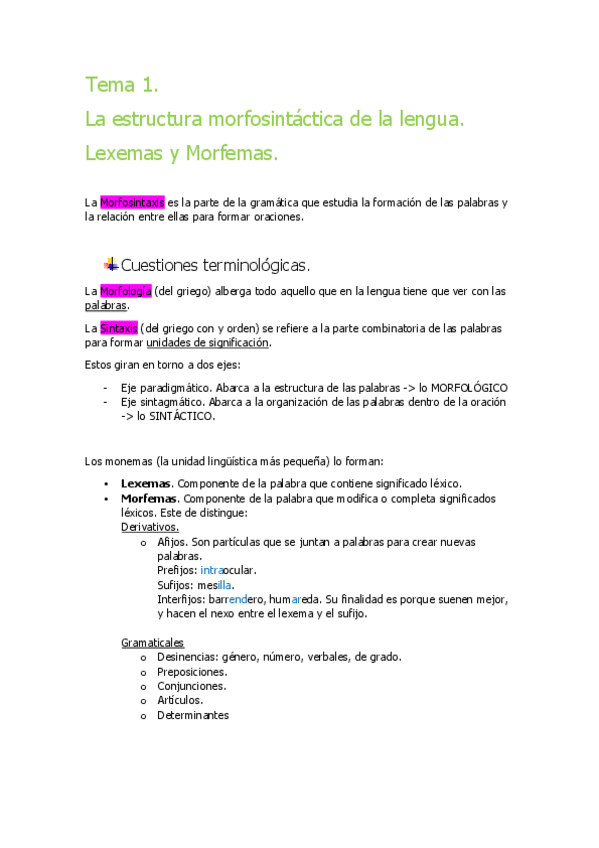 Tema 1.
La estructura morfosintáctica de la lengua.
Lexemas y Morfemas.

La Morfosintaxis es la parte de la gramática que estudia la formación de las palabras y la relación entre ellas para formar oraciones.

Cuestiones terminológicas.

La Morfología (del griego) alberga todo aquello que en la lengua tiene que ver con las palabras.

La Sintaxis (del griego con y orden) se refiere a la parte combinatoria de las palabras para formar unidades de significación.

Estos giran en torno a dos ejes:

- Eje paradigmático. Abarca a la estructura de las palabras -> lo MORFOLÓGICO
- Eje sintagmático. Abarca a la organización de las palabras dentro de la oración -> lo SINTÁCTICO.

Los monemas (la unidad lingüística más pequeña) lo forman:

• Lexemas. Componente de la palabra que contiene significado léxico.
• Morfemas. Componente de la palabra que modifica o completa significados léxicos. Este de distingue:
Derivativos.
o Afijos. Son partículas que se juntan a palabras para crear nuevas palabras.
Prefijos: intraocular.
Sufijos: mesilla.
Interfijos: barrendero, humareda. Su finalidad es porque suenen mejor, y hacen el nexo entre el lexema y el sufijo.

Gramaticales
o Desinencias: género, número, verbales, de grado.
o Preposiciones.
o Conjunciones.
o Artículos.
o Determinantes